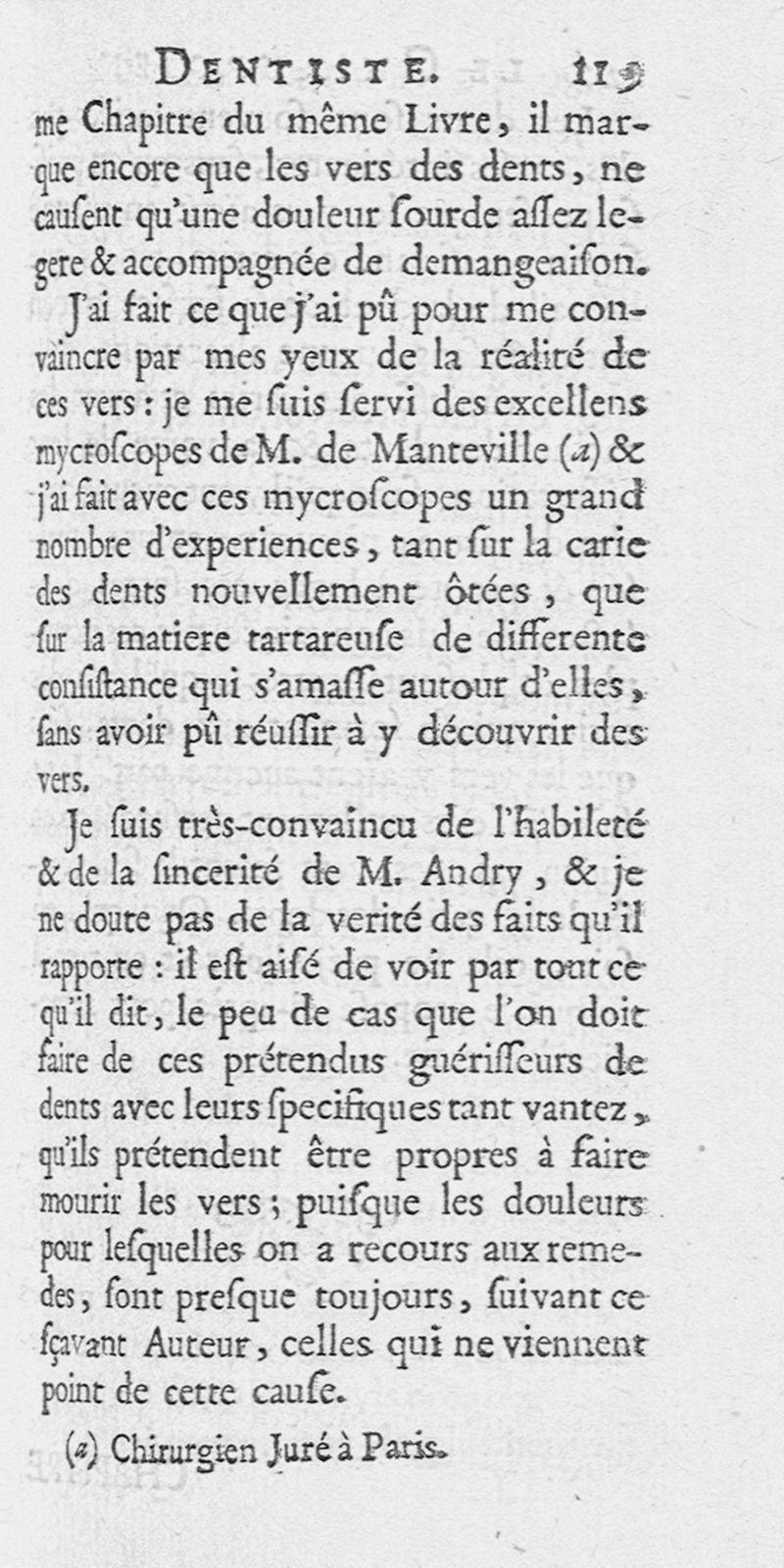 DENTISTE. 119

me Chapitre du même Livre, il marque encore que les vers des dents, ne causent qu'une douleur ſourde aſſez legere & accompagnée de demangeaiſon.

J'ai fait ce que j'ai pû pour me convaincre par mes yeux de la réalité de ces vers : je me ſuis ſervi des excellens mycroſcopes de M. de Manteville (a) & j'ai fait avec ces mycroſcopes un grand nombre d'experiences, tant ſur la carie des dents nouvellement ôtées, que ſur la matiere tartareuſe de differente conſiſtance qui s'amaſſe autour d'elles, ſans avoir pû réuſſir à y découvrir des vers.

Je ſuis très-convaincu de l'habileté & de la ſincerité de M. Andry, & je ne doute pas de la verité des faits qu'il rapporte : il eſt aiſé de voir par tout ce qu'il dit, le peu de cas que l'on doit faire de ces prétendus guériſſeurs de dents avec leurs ſpecifiques tant vantez, qu'ils prétendent être propres à faire mourir les vers ; puiſque les douleurs pour leſquelles on a recours aux remedes, ſont preſque toujours, ſuivant ce ſçavant Auteur, celles qui ne viennent point de cette cauſe.

(a) Chirurgien Juré à Paris.